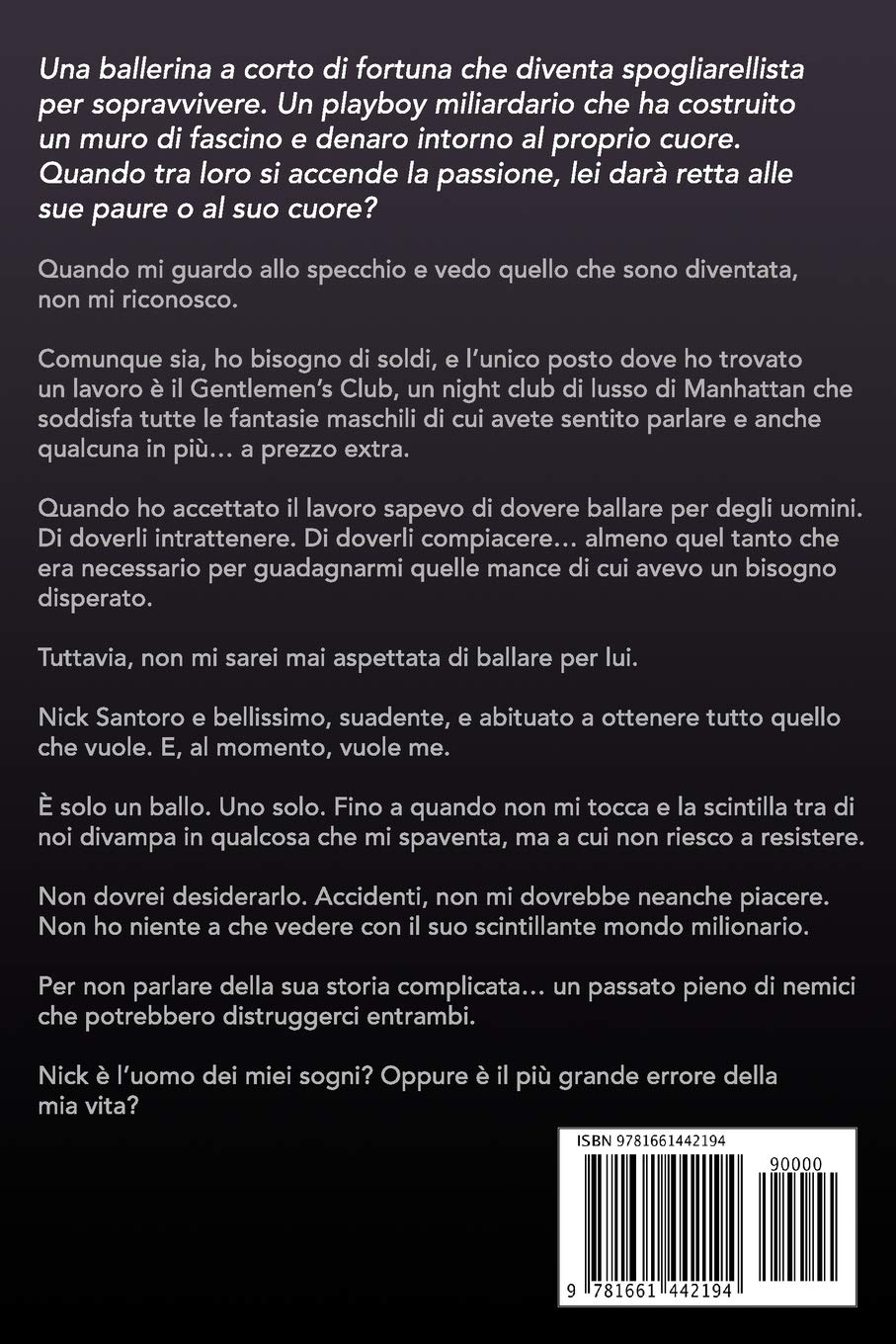 Una ballerina a corto di fortuna che diventa spogliarellista per sopravvivere. Un playboy miliardario che ha costruito un muro di fascino e denaro intorno al proprio cuore. Quando tra loro si accende la passione, lei darà retta alle sue paure o al suo cuore?

Quando mi guardo allo specchio e vedo quello che sono diventata, non mi riconosco.

Comunque sia, ho bisogno di soldi, e l'unico posto dove ho trovato un lavoro è il Gentlemen's Club, un night club di lusso di Manhattan che soddisfa tutte le fantasie maschili di cui avete sentito parlare e anche qualcuna in più… a prezzo extra.

Quando ho accettato il lavoro sapevo di dovere ballare per degli uomini. Di doverli intrattenere. Di doverli compiacere… almeno quel tanto che era necessario per guadagnarmi quelle mance di cui avevo un bisogno disperato.

Tuttavia, non mi sarei mai aspettata di ballare per lui.

Nick Santoro e bellissimo, suadente, e abituato a ottenere tutto quello che vuole. E, al momento, vuole me.

È solo un ballo. Uno solo. Fino a quando non mi tocca e la scintilla tra di noi divampa in qualcosa che mi spaventa, ma a cui non riesco a resistere.

Non dovrei desiderarlo. Accidenti, non mi dovrebbe neanche piacere. Non ho niente a che vedere con il suo scintillante mondo milionario.

Per non parlare della sua storia complicata… un passato pieno di nemici che potrebbero distruggerci entrambi.

Nick è l'uomo dei miei sogni? Oppure è il più grande errore della mia vita?

ISBN 9781661442194

90000

9 781661 442194